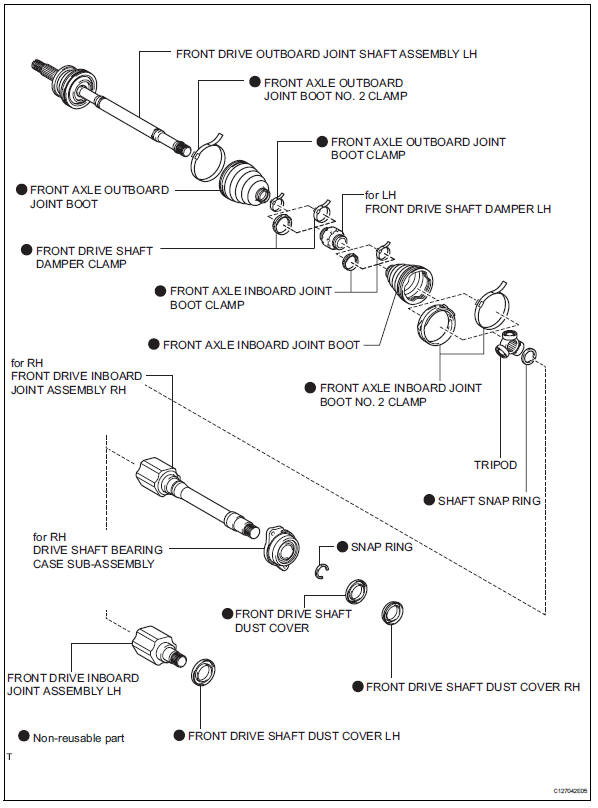 FRONT DRIVE OUTBOARD JOINT SHAFT ASSEMBLY LH

● FRONT AXLE OUTBOARD JOINT BOOT NO. 2 CLAMP

● FRONT AXLE OUTBOARD JOINT BOOT CLAMP

● FRONT AXLE OUTBOARD JOINT BOOT

for LH
FRONT DRIVE SHAFT DAMPER LH

● FRONT DRIVE SHAFT DAMPER CLAMP

● FRONT AXLE INBOARD JOINT BOOT CLAMP

● FRONT AXLE INBOARD JOINT BOOT

for RH
FRONT DRIVE INBOARD JOINT ASSEMBLY RH

● FRONT AXLE INBOARD JOINT BOOT NO. 2 CLAMP

TRIPOD

● SHAFT SNAP RING

for RH
DRIVE SHAFT BEARING CASE SUB-ASSEMBLY

● SNAP RING

● FRONT DRIVE SHAFT DUST COVER

FRONT DRIVE INBOARD JOINT ASSEMBLY LH

● FRONT DRIVE SHAFT DUST COVER RH

● Non-reusable part

● FRONT DRIVE SHAFT DUST COVER LH

T

C127042E05